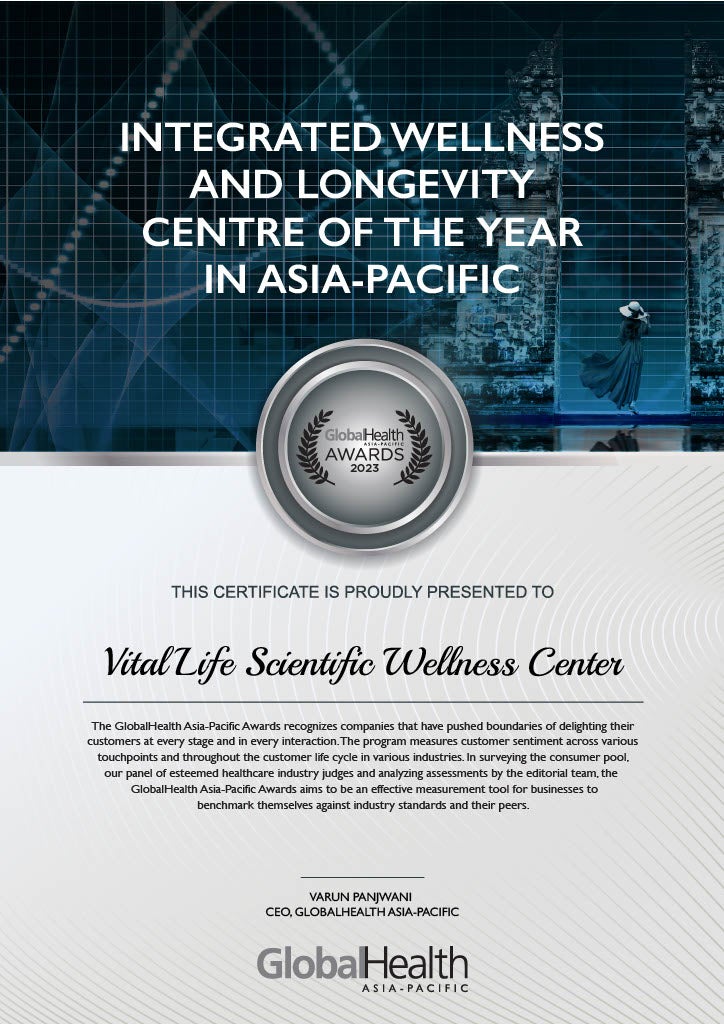 INTEGRATED WELLNESS AND LONGEVITY CENTRE OF THE YEAR IN ASIA-PACIFIC

GlobalHealth
ASIA-PACIFIC
AWARDS
2023

THIS CERTIFICATE IS PROUDLY PRESENTED TO

VitalLife Scientific Wellness Center

The GlobalHealth Asia-Pacific Awards recognizes companies that have pushed boundaries of delighting their customers at every stage and in every interaction. The program measures customer sentiment across various touchpoints and throughout the customer life cycle in various industries. In surveying the consumer pool, our panel of esteemed healthcare industry judges and analyzing assessments by the editorial team, the GlobalHealth Asia-Pacific Awards aims to be an effective measurement tool for businesses to benchmark themselves against industry standards and their peers.

VARUN PANJWANI
CEO, GLOBALHEALTH ASIA-PACIFIC

GlobalHealth
ASIA-PACIFIC